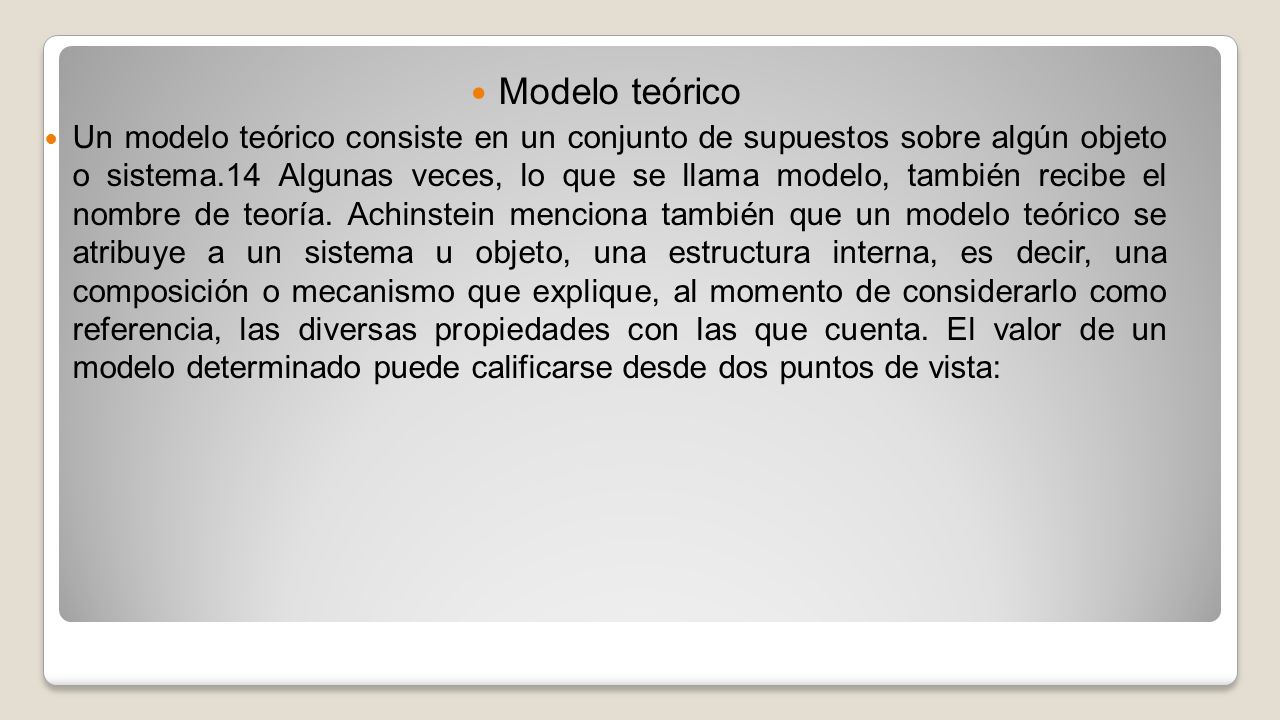 Modelo teórico

Un modelo teórico consiste en un conjunto de supuestos sobre algún objeto o sistema.14 Algunas veces, lo que se llama modelo, también recibe el nombre de teoría. Achinstein menciona también que un modelo teórico se atribuye a un sistema u objeto, una estructura interna, es decir, una composición o mecanismo que explique, al momento de considerarlo como referencia, las diversas propiedades con las que cuenta. El valor de un modelo determinado puede calificarse desde dos puntos de vista: